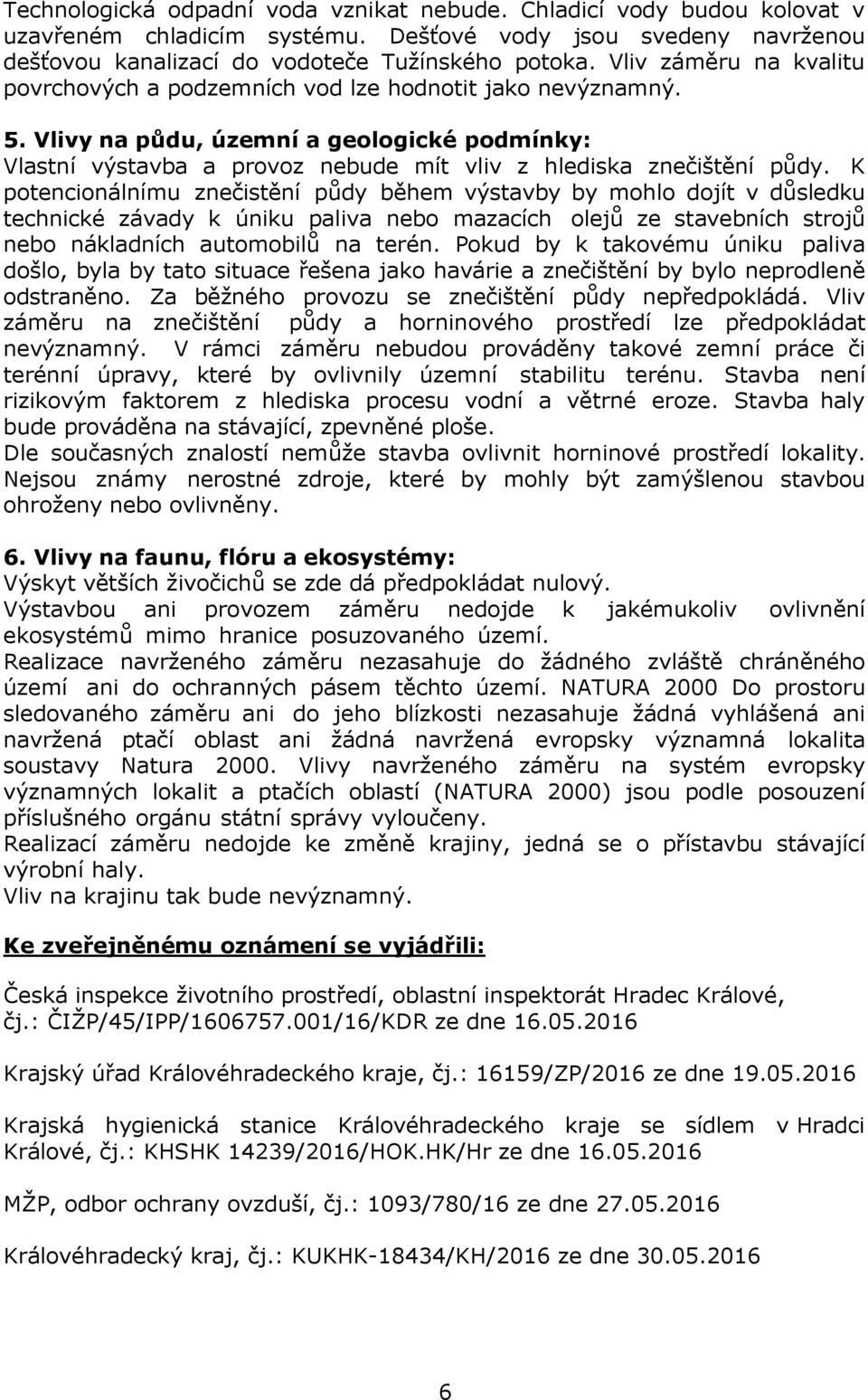 Technologická odpadní voda vznikat nebude. Chladicí vody budou kolovat v uzavřeném chladicím systému. Dešťové vody jsou svedeny navrženou dešťovou kanalizací do vodoteče Tužínského potoka. Vliv záměru na kvalitu povrchových a podzemních vod lze hodnotit jako nevýznamný.

5. Vlivy na půdu, územní a geologické podmínky:
Vlastní výstavba a provoz nebude mít vliv z hlediska znečištění půdy. K potencionálnímu znečistění půdy během výstavby by mohlo dojít v důsledku technické závady k úniku paliva nebo mazacích olejů ze stavebních strojů nebo nákladních automobilů na terén. Pokud by k takovému úniku paliva došlo, byla by tato situace řešena jako havárie a znečištění by bylo neprodleně odstraněno. Za běžného provozu se znečištění půdy nepředpokládá. Vliv záměru na znečištění půdy a horninového prostředí lze předpokládat nevýznamný. V rámci záměru nebudou prováděny takové zemní práce či terénní úpravy, které by ovlivnily územní stabilitu terénu. Stavba není rizikovým faktorem z hlediska procesu vodní a větrné eroze. Stavba haly bude prováděna na stávající, zpevněné ploše.
Dle současných znalostí nemůže stavba ovlivnit horninové prostředí lokality. Nejsou známy nerostné zdroje, které by mohly být zamýšlenou stavbou ohroženy nebo ovlivněny.

6. Vlivy na faunu, flóru a ekosystémy:
Výskyt větších živočichů se zde dá předpokládat nulový.
Výstavbou ani provozem záměru nedojde k jakémukoliv ovlivnění ekosystémů mimo hranice posuzovaného území.
Realizace navrženého záměru nezasahuje do žádného zvláště chráněného území ani do ochranných pásem těchto území. NATURA 2000 Do prostoru sledovaného záměru ani do jeho blízkosti nezasahuje žádná vyhlášená ani navržená ptačí oblast ani žádná navržená evropsky významná lokalita soustavy Natura 2000. Vlivy navrženého záměru na systém evropsky významných lokalit a ptačích oblastí (NATURA 2000) jsou podle posouzení příslušného orgánu státní správy vyloučeny.
Realizací záměru nedojde ke změně krajiny, jedná se o přístavbu stávající výrobní haly.
Vliv na krajinu tak bude nevýznamný.

Ke zveřejněnému oznámení se vyjádřili:

Česká inspekce životního prostředí, oblastní inspektorát Hradec Králové, čj.: ČIŽP/45/IPP/1606757.001/16/KDR ze dne 16.05.2016

Krajský úřad Královéhradeckého kraje, čj.: 16159/ZP/2016 ze dne 19.05.2016

Krajská hygienická stanice Královéhradeckého kraje se sídlem v Hradci Králové, čj.: KHSHK 14239/2016/HOK.HK/Hr ze dne 16.05.2016

MŽP, odbor ochrany ovzduší, čj.: 1093/780/16 ze dne 27.05.2016

Královéhradecký kraj, čj.: KUKHK-18434/KH/2016 ze dne 30.05.2016

6